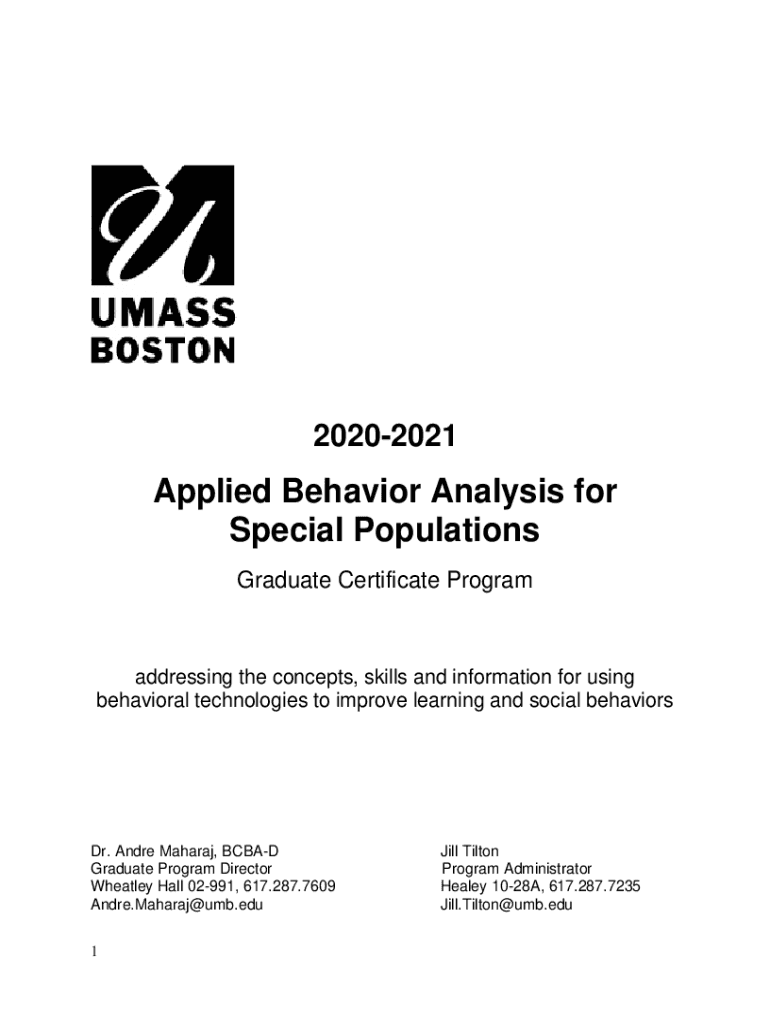 UMASS
BOSTON

2020-2021

Applied Behavior Analysis for Special Populations

Graduate Certificate Program

addressing the concepts, skills and information for using behavioral technologies to improve learning and social behaviors

Dr. Andre Maharaj, BCBA-D
Graduate Program Director
Wheatley Hall 02-991, 617.287.7609
Andre.Maharaj@umb.edu

Jill Tilton
Program Administrator
Healey 10-28A, 617.287.7235
Jill.Tilton@umb.edu

1